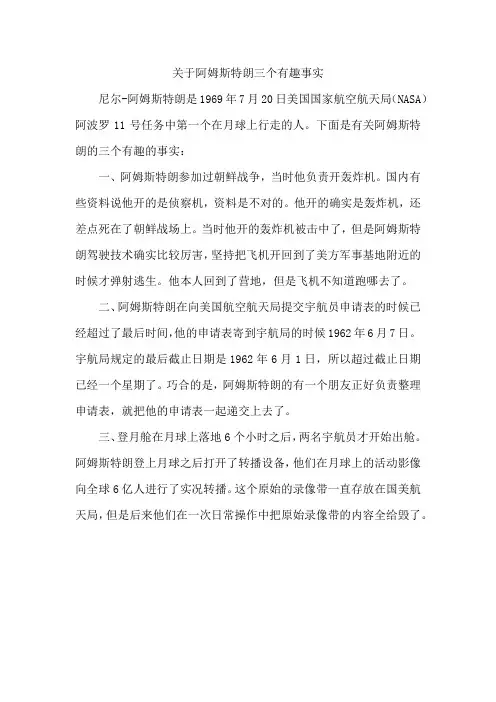 关于阿姆斯特朗三个有趣事实

尼尔-阿姆斯特朗是1969年7月20日美国国家航空航天局(NASA)阿波罗11号任务中第一个在月球上行走的人。下面是有关阿姆斯特朗的三个有趣的事实:

一、阿姆斯特朗参加过朝鲜战争,当时他负责开轰炸机。国内有些资料说他开的是侦察机,资料是不对的。他开的确实是轰炸机,还差点死在了朝鲜战场上。当时他开的轰炸机被击中了,但是阿姆斯特朗驾驶技术确实比较厉害,坚持把飞机开回到了美方军事基地附近的时候才弹射逃生。他本人回到了营地,但是飞机不知道跑哪去了。

二、阿姆斯特朗在向美国航空航天局提交宇航员申请表的时候已经超过了最后时间,他的申请表寄到宇航局的时候1962年6月7日。宇航局规定的最后截止日期是1962年6月1日,所以超过截止日期已经一个星期了。巧合的是,阿姆斯特朗的有一个朋友正好负责整理申请表,就把他的申请表一起递交上去了。

三、登月舱在月球上落地6个小时之后,两名宇航员才开始出舱。阿姆斯特朗登上月球之后打开了转播设备,他们在月球上的活动影像向全球6亿人进行了实况转播。这个原始的录像带一直存放在国美航天局,但是后来他们在一次日常操作中把原始录像带的内容全给毁了。